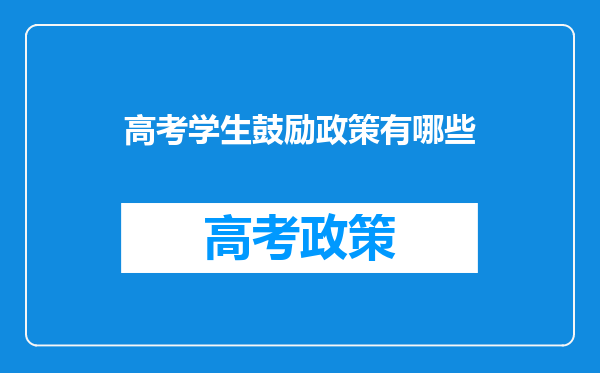 高考学生鼓励政策有哪些

高考政策